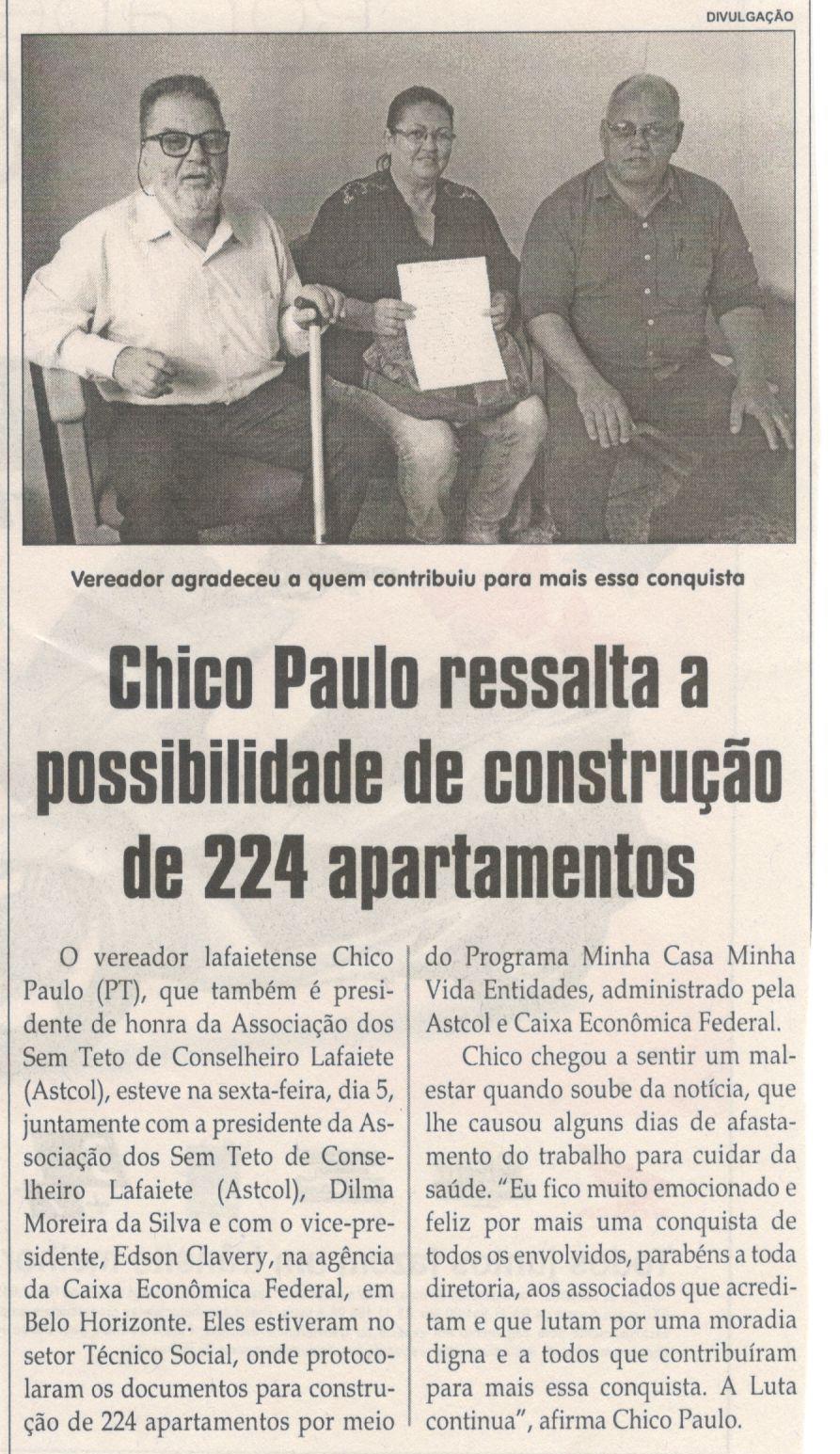 DIVULGAÇÃO

Vereador agradeceu a quem contribuiu para mais essa conquista

Chico Paulo ressalta a possibilidade de construção de 224 apartamentos

O vereador lafaietense Chico Paulo (PT), que também é presidente de honra da Associação dos Sem Teto de Conselheiro Lafaiete (Astcol), esteve na sexta-feira, dia 5, juntamente com a presidente da Associação dos Sem Teto de Conselheiro Lafaiete (Astcol), Dilma Moreira da Silva e com o vice-presidente, Edson Clavery, na agência da Caixa Econômica Federal, em Belo Horizonte. Eles estiveram no setor Técnico Social, onde protocolaram os documentos para construção de 224 apartamentos por meio do Programa Minha Casa Minha Vida Entidades, administrado pela Astcol e Caixa Econômica Federal.

Chico chegou a sentir um mal-estar quando soube da notícia, que lhe causou alguns dias de afastamento do trabalho para cuidar da saúde. "Eu fico muito emocionado e feliz por mais uma conquista de todos os envolvidos, parabéns a toda diretoria, aos associados que acreditam e que lutam por uma moradia digna e a todos que contribuíram para mais essa conquista. A Luta continua", afirma Chico Paulo.